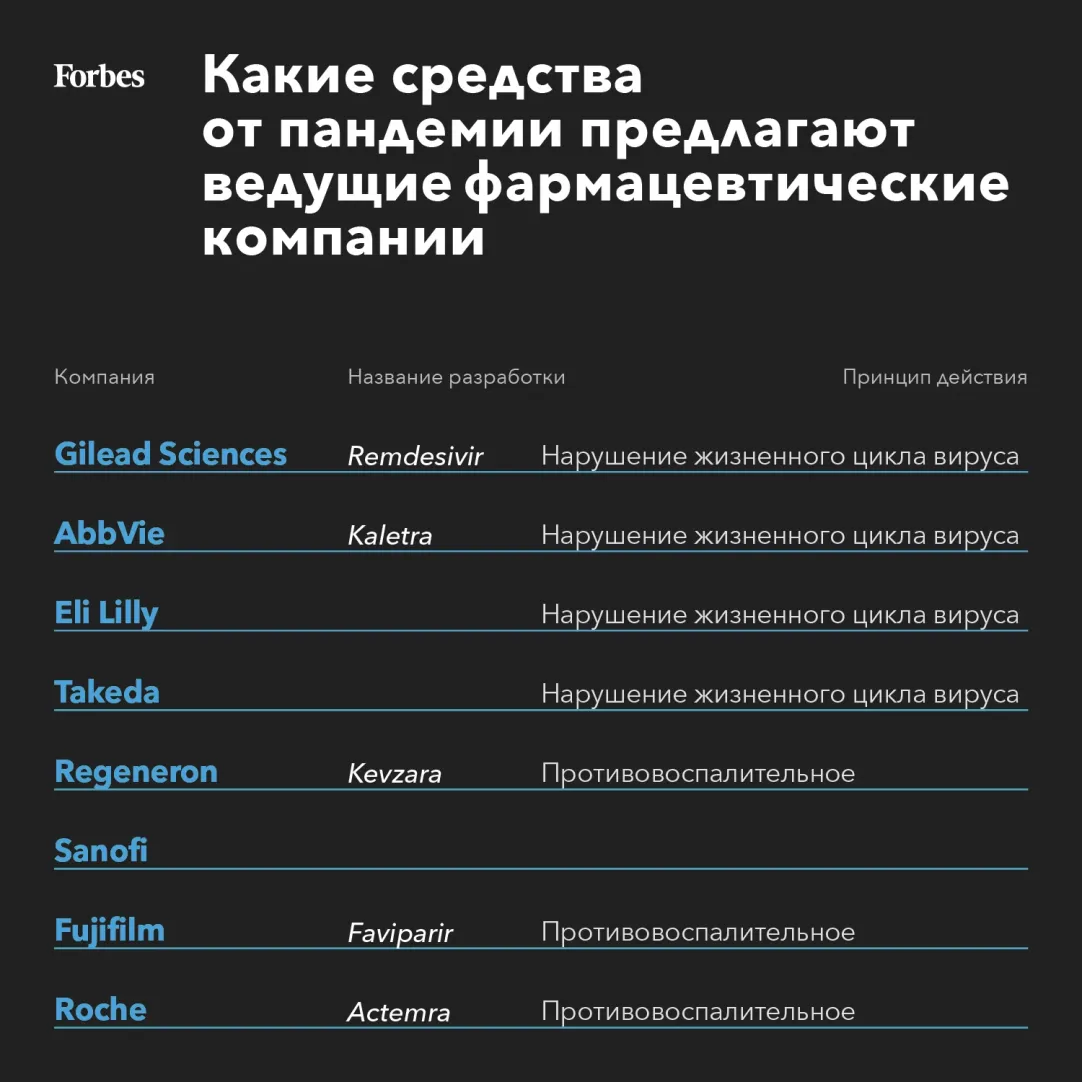 Forbes

Какие средства от пандемии предлагают ведущие фармацевтические компании

| Компания | Название разработки | Принцип действия |
|---|---|---|
| Gilead Sciences | Remdesivir | Нарушение жизненного цикла вируса |
| AbbVie | Kaletra | Нарушение жизненного цикла вируса |
| Eli Lilly | | Нарушение жизненного цикла вируса |
| Takeda | | Нарушение жизненного цикла вируса |
| Regeneron | Kevzara | Противовоспалительное |
| Sanofi | | |
| Fujifilm | Faviparir | Противовоспалительное |
| Roche | Actemra | Противовоспалительное |